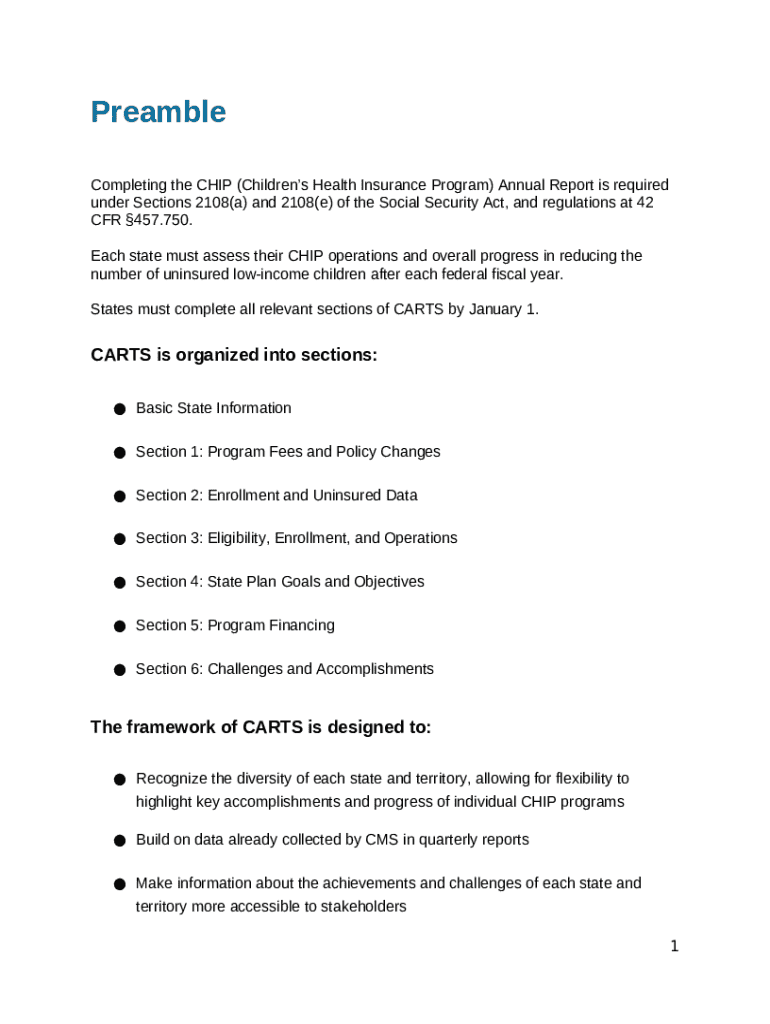 Preamble

Completing the CHIP (Children's Health Insurance Program) Annual Report is required under Sections 2108(a) and 2108(e) of the Social Security Act, and regulations at 42 CFR §457.750.

Each state must assess their CHIP operations and overall progress in reducing the number of uninsured low-income children after each federal fiscal year.

States must complete all relevant sections of CARTS by January 1.

CARTS is organized into sections:

● Basic State Information

● Section 1: Program Fees and Policy Changes

● Section 2: Enrollment and Uninsured Data

● Section 3: Eligibility, Enrollment, and Operations

● Section 4: State Plan Goals and Objectives

● Section 5: Program Financing

● Section 6: Challenges and Accomplishments

The framework of CARTS is designed to:

● Recognize the diversity of each state and territory, allowing for flexibility to highlight key accomplishments and progress of individual CHIP programs

● Build on data already collected by CMS in quarterly reports

● Make information about the achievements and challenges of each state and territory more accessible to stakeholders

1